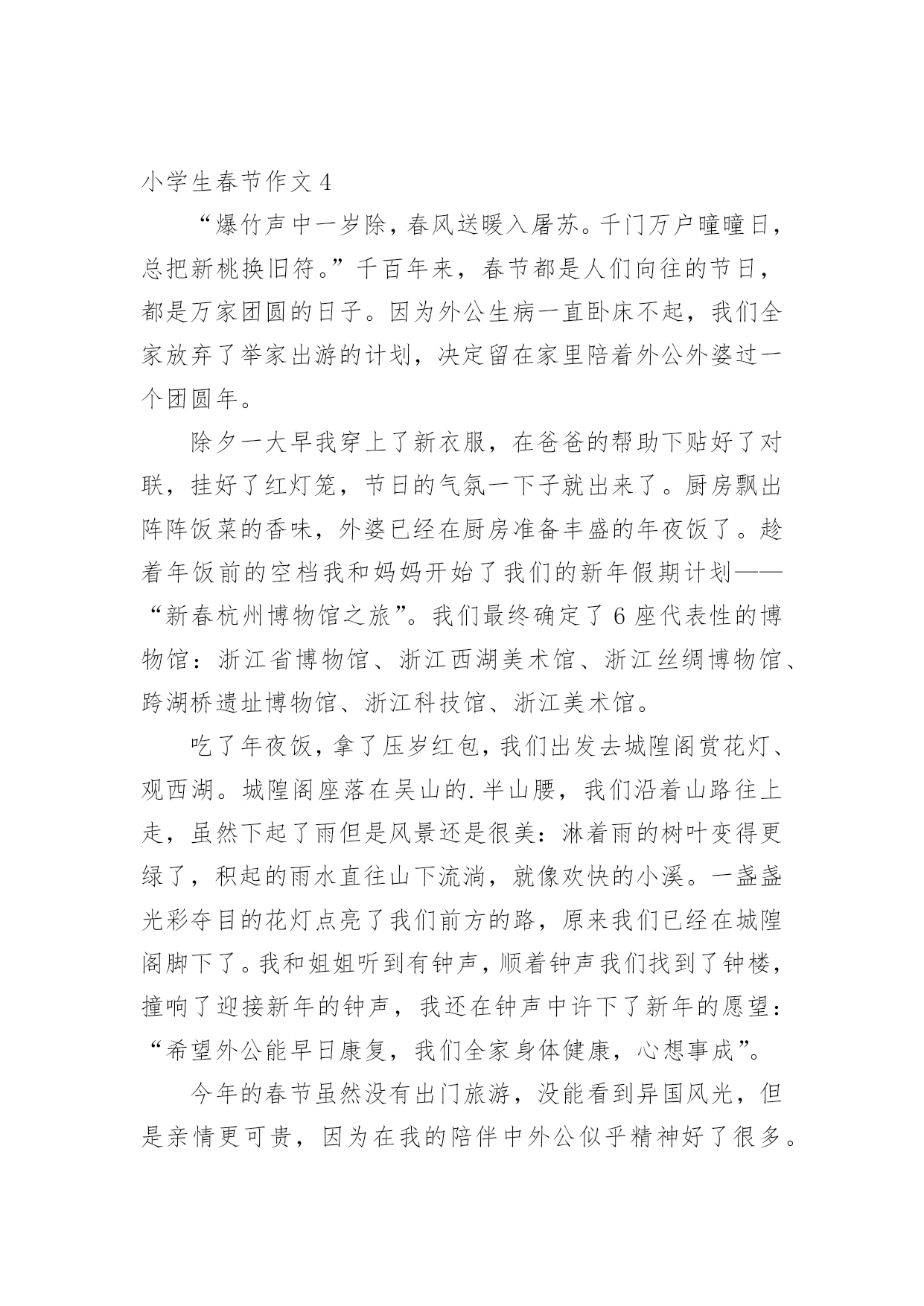 小学生春节作文 4

“爆竹声中一岁除，春风送暖入屠苏。千门万户曈曈日，总把新桃换旧符。”千百年来，春节都是人们向往的节日，都是万家团圆的日子。因为外公生病一直卧床不起，我们全家放弃了举家出游的计划，决定留在家里陪着外公外婆过一个团圆年。

除夕一大早我穿上了新衣服，在爸爸的帮助下贴好了对联，挂好了红灯笼，节日的气氛一下子就出来了。厨房飘出阵阵饭菜的香味，外婆已经在厨房准备丰盛的年夜饭了。趁着年饭前的空档我和妈妈开始了我们的新年假期计划——“新春杭州博物馆之旅”。我们最终确定了 6 座代表性的博物馆：浙江省博物馆、浙江西湖美术馆、浙江丝绸博物馆、跨湖桥遗址博物馆、浙江科技馆、浙江美术馆。

吃了年夜饭，拿了压岁红包，我们出发去城隍阁赏花灯、观西湖。城隍阁座落在吴山的.半山腰，我们沿着山路往上走，虽然下起了雨但是风景还是很美：淋着雨的树叶变得更绿了，积起的雨水直往山下流淌，就像欢快的小溪。一盏盏光彩夺目的花灯点亮了我们前方的路，原来我们已经在城隍阁脚下了。我和姐姐听到有钟声，顺着钟声我们找到了钟楼，撞响了迎接新年的钟声，我还在钟声中许下了新年的愿望：“希望外公能早日康复，我们全家身体健康，心想事成”。

今年的春节虽然没有出门旅游，没能看到异国风光，但是亲情更可贵，因为在我的陪伴中外公似乎精神好了很多。